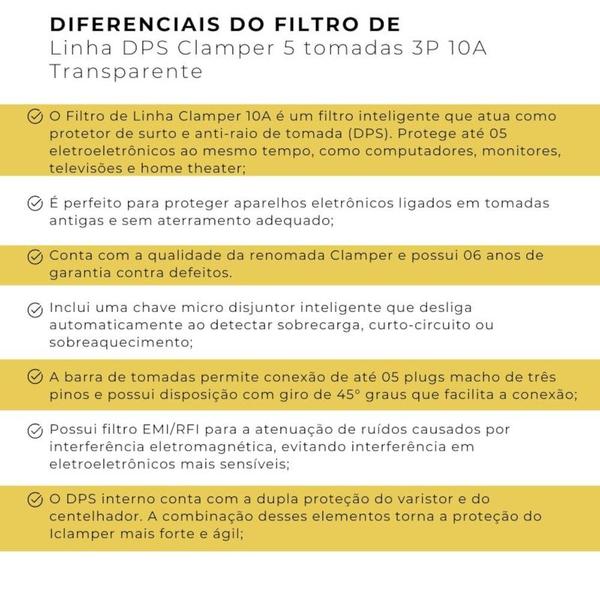 DIFERENCIAIS DO FILTRO DE
Linha DPS Clamper 5 tomadas 3P 10A Transparente

O Filtro de Linha Clamper 10A é um filtro inteligente que atua como protetor de surto e anti-raio de tomada (DPS). Protege até 05 eletroeletrônicos ao mesmo tempo, como computadores, monitores, televisões e home theater;

É perfeito para proteger aparelhos eletrônicos ligados em tomadas antigas e sem aterramento adequado;

Conta com a qualidade da renomada Clamper e possui 06 anos de garantia contra defeitos.

Inclui uma chave micro disjuntor inteligente que desliga automaticamente ao detectar sobrecarga, curto-circuito ou sobreaquecimento;

A barra de tomadas permite conexão de até 05 plugs macho de três pinos e possui disposição com giro de 45° graus que facilita a conexão;

Possui filtro EMI/RFI para a atenuação de ruídos causados por interferência eletromagnética, evitando interferência em eletroeletrônicos mais sensíveis;

O DPS interno conta com a dupla proteção do varistor e do centelhador. A combinação desses elementos torna a proteção do Iclamper mais forte e ágil;